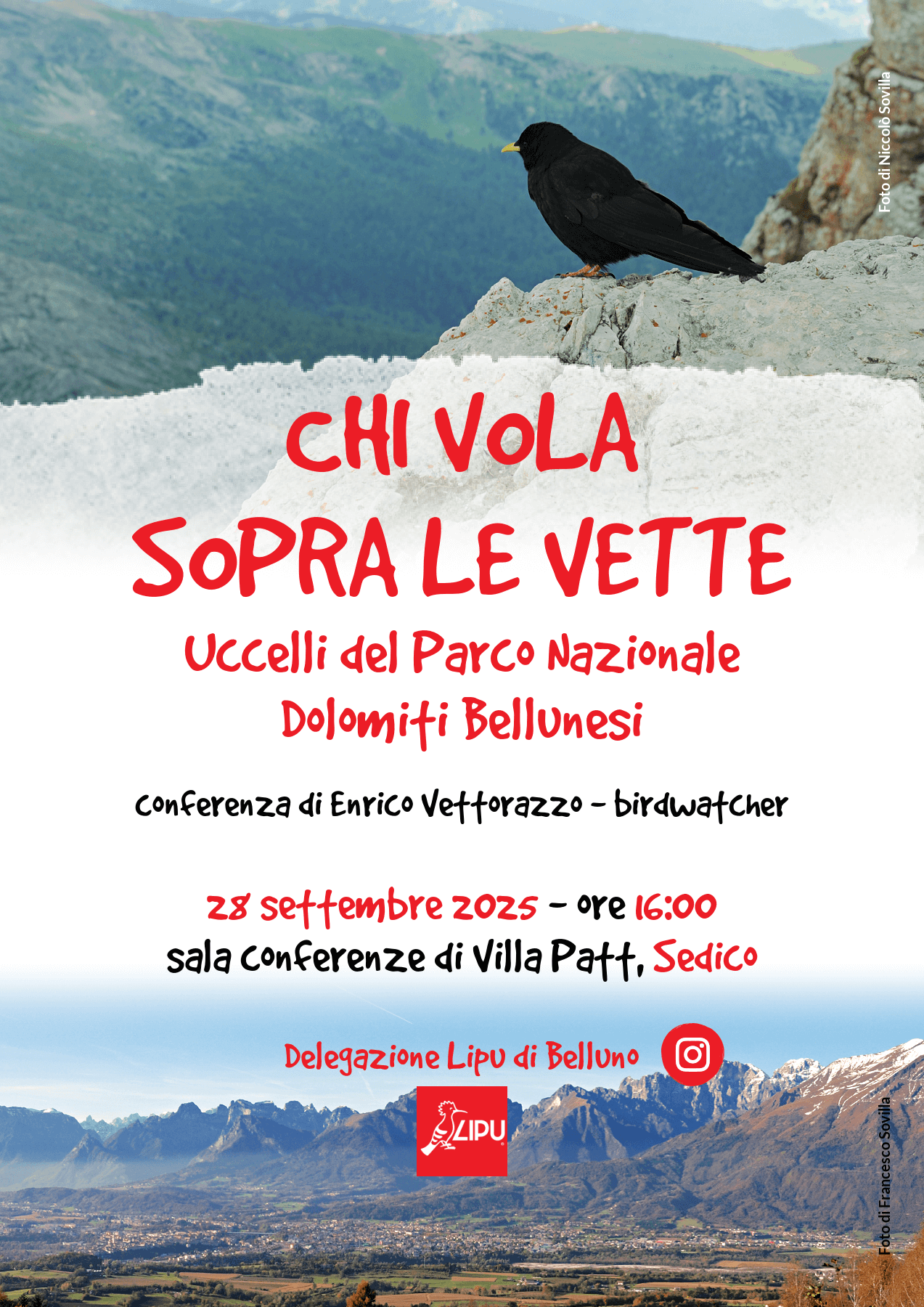 Foto di Niccolò Sovilla

CHI VOLA
SOPRA LE VETTE

Uccelli del Parco Nazionale
Dolomiti Bellunesi

Conferenza di Enrico Vettorazzo - birdwatcher

28 settembre 2025 - ore 16:00
sala conferenze di Villa Patt, Sedico

Delegazione Lipu di Belluno

LIPU

Foto di Francesco Sovilla